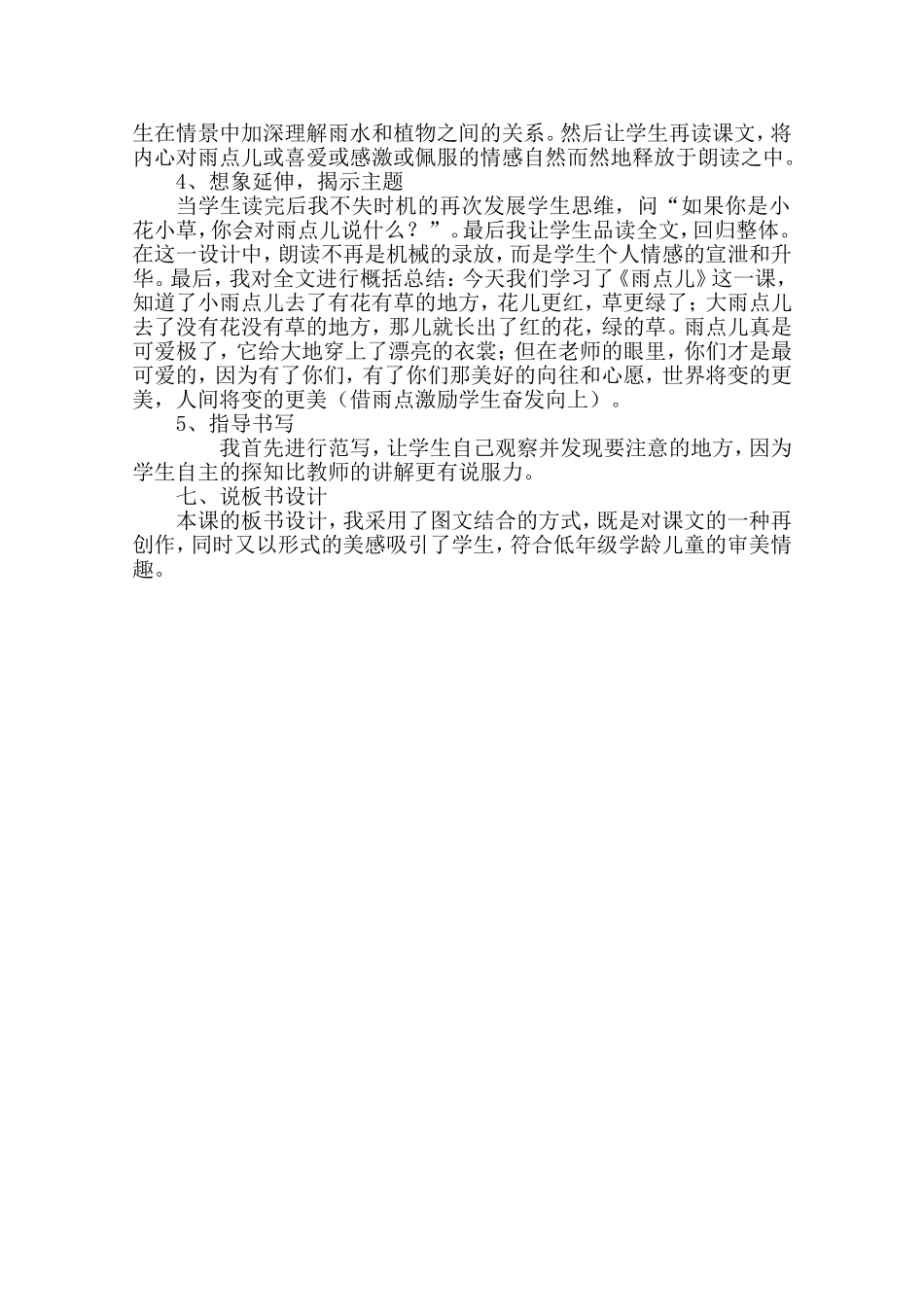 生在情景中加深理解雨水和植物之间的关系。然后让学生再读课文，将内心对雨点儿或喜爱或感激或佩服的情感自然而然地释放于朗读之中。

4、想象延伸，揭示主题

当学生读完后我不失时机的再次发展学生思维，问“如果你是小花小草，你会对雨点儿说什么？”。最后我让学生品读全文，回归整体。在这一设计中，朗读不再是机械的录放，而是学生个人情感的宣泄和升华。最后，我对全文进行概括总结：今天我们学习了《雨点儿》这一课，知道了小雨点儿去了有花有草的地方，花儿更红，草更绿了；大雨点儿去了没有花没有草的地方，那儿就长出了红的花，绿的草。雨点儿真是可爱极了，它给大地穿上了漂亮的衣裳；但在老师的眼里，你们才是最可爱的，因为有了你们，有了你们那美好的向往和心愿，世界将变的更美，人间将变的更美（借雨点激励学生奋发向上）。

5、指导书写

我首先进行范写，让学生自己观察并发现要注意的地方，因为学生自主的探知比教师的讲解更有说服力。

七、说板书设计

本课的板书设计，我采用了图文结合的方式，既是对课文的一种再创作，同时又以形式的美感吸引了学生，符合低年级学龄儿童的审美情趣。